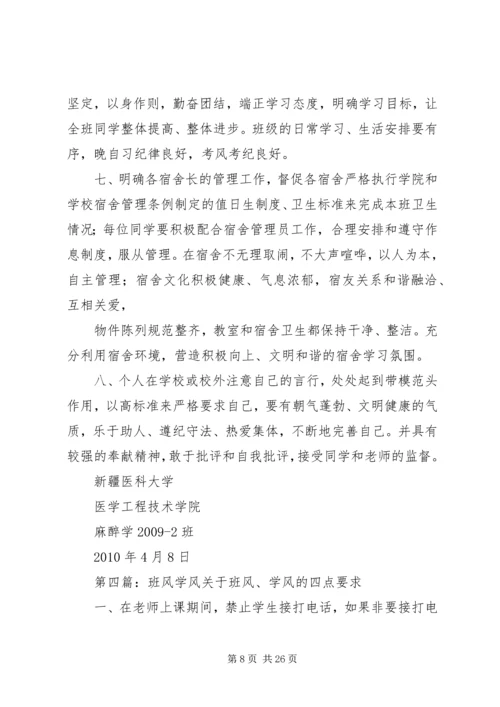 坚定，以身作则，勤奋团结，端正学习态度，明确学习目标，让全班同学整体提高、整体进步。班级的日常学习、生活安排要有序，晚自习纪律良好，考风考纪良好。

七、明确各宿舍长的管理工作，督促各宿舍严格执行学院和学校宿舍管理条例制定的值日生制度、卫生标准来完成本班卫生情况；每位同学要积极配合宿舍管理员工作，合理安排和遵守作息制度，服从管理。在宿舍不无理取闹，不大声喧哗，以人为本，自主管理；宿舍文化积极健康、气息浓郁，宿友关系和谐融洽、互相关爱，

物件陈列规范整齐，教室和宿舍卫生都保持干净、整洁。充分利用宿舍环境，营造积极向上、文明和谐的宿舍学习氛围。

八、个人在学校或校外注意自己的言行，处处起到带模范头作用，以高标准来严格要求自己，要有朝气蓬勃、文明健康的气质，乐于助人、遵纪守法、热爱集体，不断地完善自己。并具有较强的奉献精神，敢于批评和自我批评，接受同学和老师的监督。

新疆医科大学

医学工程技术学院

麻醉学 2009-2 班

2010 年 4 月 8 日

第四篇：班风学风关于班风、学风的四点要求

一、在老师上课期间，禁止学生接打电话，如果非要接打电

第 8 页 共 26 页